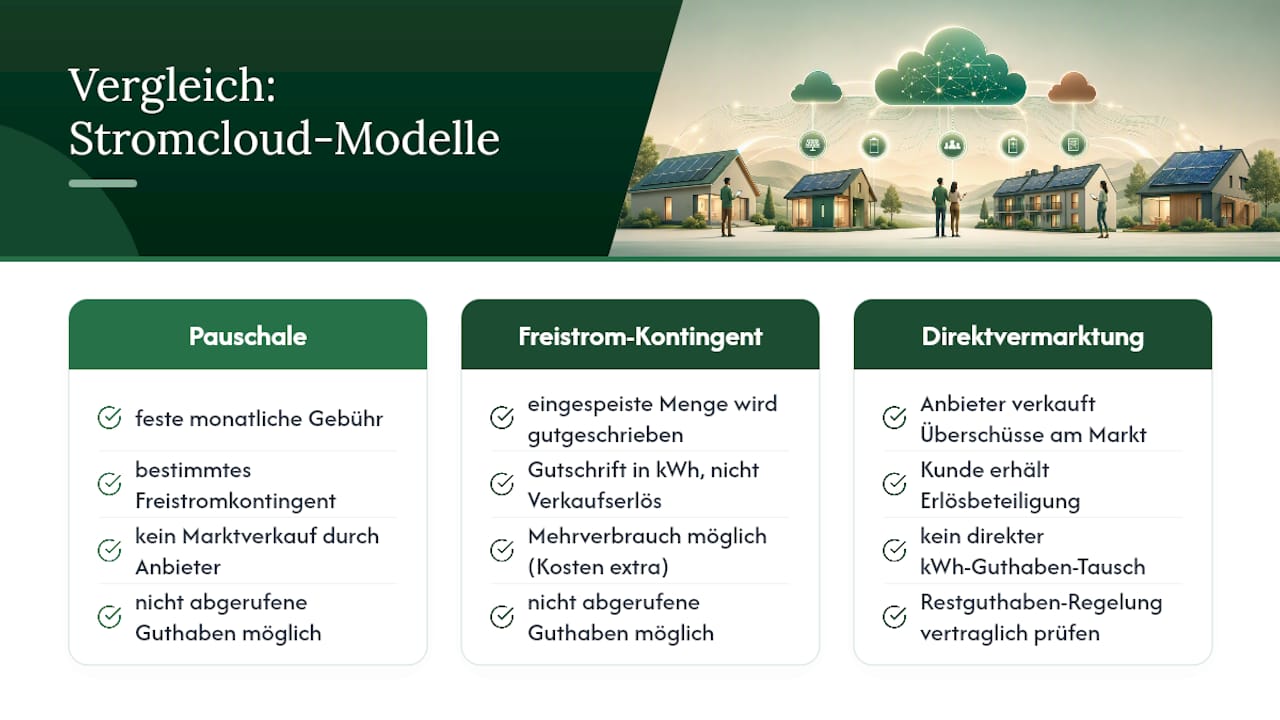 Vergleich: Stromcloud-Modelle

Pauschale

feste monatliche Gebühr

bestimmtes Freistromkontingent

kein Marktverkauf durch Anbieter

nicht abgerufene Guthaben möglich

Freistrom-Kontingent

eingespeiste Menge wird gutgeschrieben

Gutschrift in kWh, nicht Verkaufserlös

Mehrverbrauch möglich (Kosten extra)

nicht abgerufene Guthaben möglich

Direktvermarktung

Anbieter verkauft Überschüsse am Markt

Kunde erhält Erlösbeteiligung

kein direkter kWh-Guthaben-Tausch

Restguthaben-Regelung vertraglich prüfen